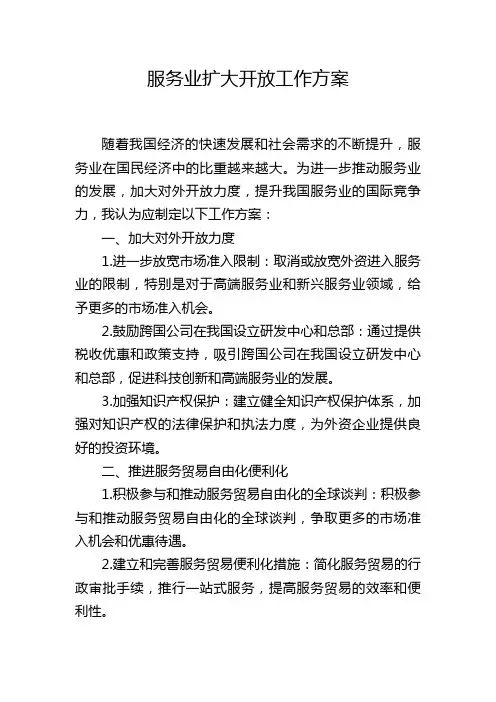 服务业扩大开放工作方案

随着我国经济的快速发展和社会需求的不断提升，服务业在国民经济中的比重越来越大。为进一步推动服务业的发展，加大对外开放力度，提升我国服务业的国际竞争力，我认为应制定以下工作方案：

一、加大对外开放力度

1.进一步放宽市场准入限制：取消或放宽外资进入服务业的限制，特别是对于高端服务业和新兴服务业领域，给予更多的市场准入机会。

2.鼓励跨国公司在我国设立研发中心和总部：通过提供税收优惠和政策支持，吸引跨国公司在我国设立研发中心和总部，促进科技创新和高端服务业的发展。

3.加强知识产权保护：建立健全知识产权保护体系，加强对知识产权的法律保护和执法力度，为外资企业提供良好的投资环境。

二、推进服务贸易自由化便利化

1.积极参与和推动服务贸易自由化的全球谈判：积极参与和推动服务贸易自由化的全球谈判，争取更多的市场准入机会和优惠待遇。

2.建立和完善服务贸易便利化措施：简化服务贸易的行政审批手续，推行一站式服务，提高服务贸易的效率和便利性。